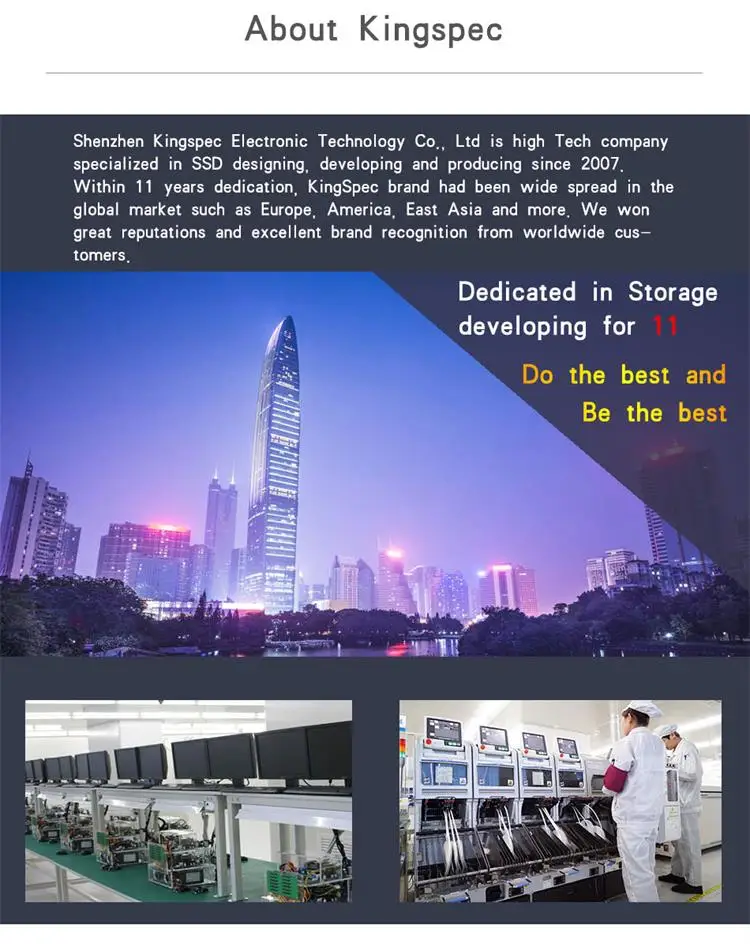 About Kingspec

Shenzhen Kingspec Electronic Technology Co., Ltd is high Tech company specialized in SSD designing, developing and producing since 2007. Within 11 years dedication, KingSpec brand had been wide spread in the global market such as Europe, America, East Asia and more. We won great reputations and excellent brand recognition from worldwide customers.

Dedicated in Storage
developing for 11

Do the best and
Be the best